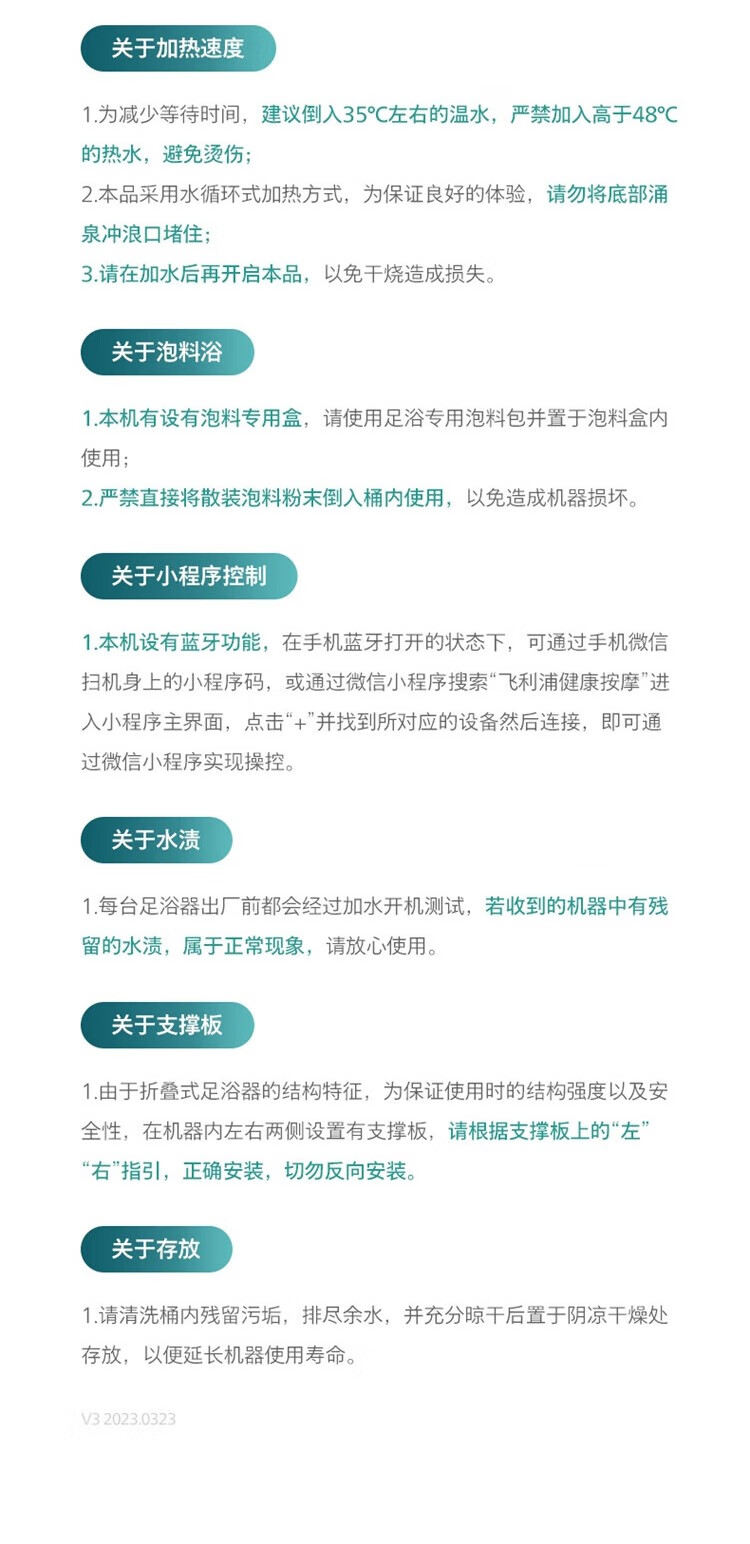 关于加热速度

1.为减少等待时间，建议倒入35℃左右的温水，严禁加入高于48℃的热水，避免烫伤；
2.本品采用水循环式加热方式，为保证良好的体验，请勿将底部涌泉冲浪口堵住；
3.请在加水后再开启本品，以免干烧造成损失。

关于泡料浴

1.本机有设有泡料专用盒，请使用足浴专用泡料包并置于泡料盒内使用；
2.严禁直接将散装泡料粉末倒入桶内使用，以免造成机器损坏。

关于小程序控制

1.本机设有蓝牙功能，在手机蓝牙打开的状态下，可通过手机微信扫机身上的小程序码，或通过微信小程序搜索“飞利浦健康按摩”进入小程序主界面，点击“+”并找到所对应的设备然后连接，即可通过微信小程序实现操控。

关于水渍

1.每台足浴器出厂前都会经过加水开机测试，若收到的机器中有残留的水渍，属于正常现象，请放心使用。

关于支撑板

1.由于折叠式足浴器的结构特征，为保证使用时的结构强度以及安全性，在机器内左右两侧设置有支撑板，请根据支撑板上的“左”“右”指引，正确安装，切勿反向安装。

关于存放

1.请清洗桶内残留污垢，排尽余水，并充分晾干后置于阴凉干燥处存放，以便延长机器使用寿命。

V3 2023.0323